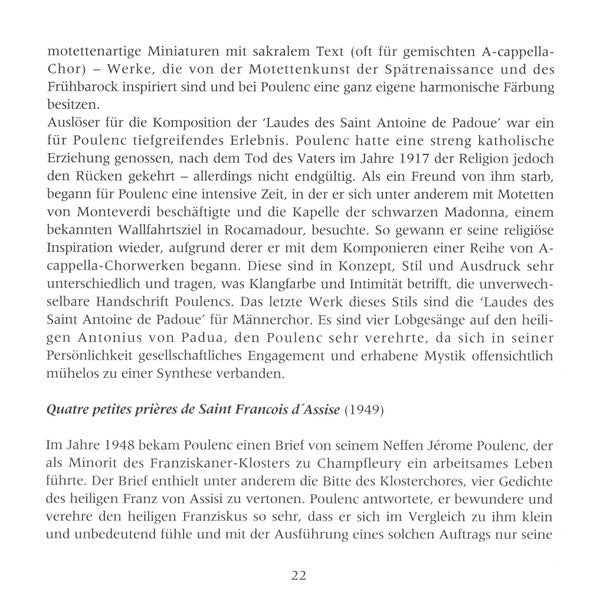 motettenartige Miniaturen mit sakralem Text (oft für gemischten A-cappella-Chor) – Werke, die von der Motettenkunst der Spätrenaissance und des Frühbarock inspiriert sind und bei Poulenc eine ganz eigene harmonische Färbung besitzen.
Auslöser für die Komposition der 'Laudes des Saint Antoine de Padoue' war ein für Poulenc tiefgreifendes Erlebnis. Poulenc hatte eine streng katholische Erziehung genossen, nach dem Tod des Vaters im Jahre 1917 der Religion jedoch den Rücken gekehrt – allerdings nicht endgültig. Als ein Freund von ihm starb, begann für Poulenc eine intensive Zeit, in der er sich unter anderem mit Motetten von Monteverdi beschäftigte und die Kapelle der schwarzen Madonna, einem bekannten Wallfahrtsziel in Rocamadour, besuchte. So gewann er seine religiöse Inspiration wieder, aufgrund derer er mit dem Komponieren einer Reihe von A-cappella-Chorwerken begann. Diese sind in Konzept, Stil und Ausdruck sehr unterschiedlich und tragen, was Klangfarbe und Intimität betrifft, die unverwechselbare Handschrift Poulencs. Das letzte Werk dieses Stils sind die 'Laudes des Saint Antoine de Padoue' für Männerchor. Es sind vier Lobgesänge auf den heiligen Antonius von Padua, den Poulenc sehr verehrte, da sich in seiner Persönlichkeit gesellschaftliches Engagement und erhabene Mystik offensichtlich mühelos zu einer Synthese verbanden.

Quatre petites prières de Saint Francois d´Assise (1949)

Im Jahre 1948 bekam Poulenc einen Brief von seinem Neffen Jérome Poulenc, der als Minorit des Franziskaner-Klosters zu Champfleury ein arbeitsames Leben führte. Der Brief enthielt unter anderem die Bitte des Klosterchores, vier Gedichte des heiligen Franz von Assisi zu vertonen. Poulenc antwortete, er bewundere und verehre den heiligen Franziskus so sehr, dass er sich im Vergleich zu ihm klein und unbedeutend fühle und mit der Ausführung eines solchen Auftrags nur seine

22